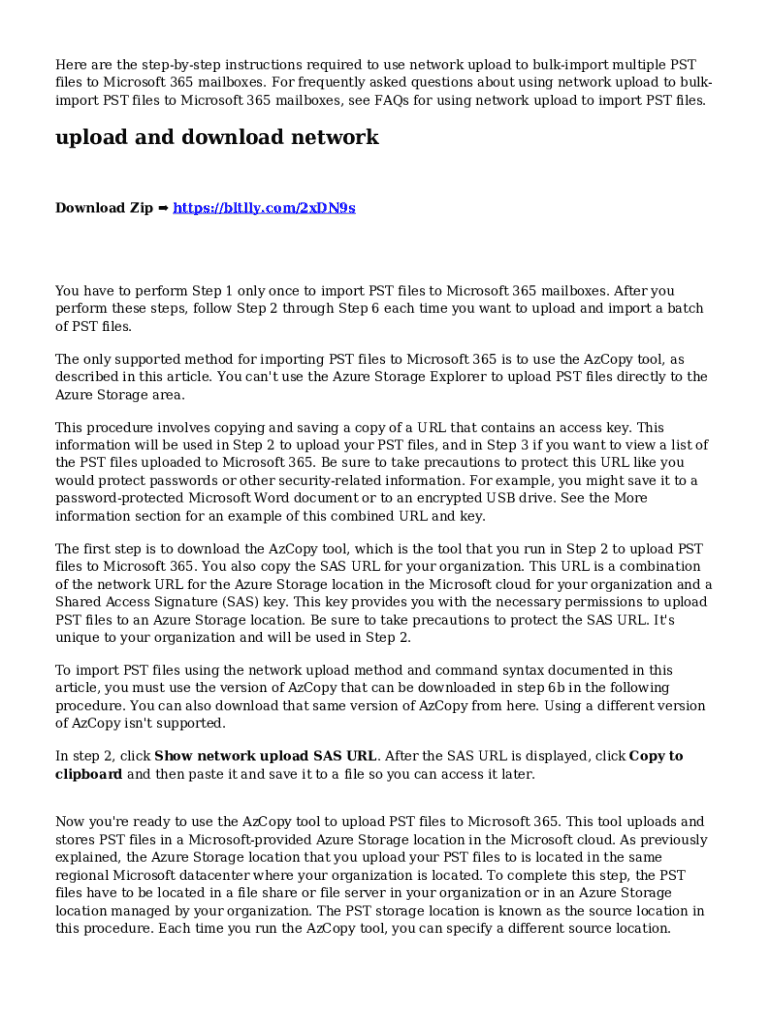 Here are the step-by-step instructions required to use network upload to bulk-import multiple PST files to Microsoft 365 mailboxes. For frequently asked questions about using network upload to bulk-import PST files to Microsoft 365 mailboxes, see FAQs for using network upload to import PST files.

upload and download network

Download Zip ➡ https://bltlly.com/2xDN9s

You have to perform Step 1 only once to import PST files to Microsoft 365 mailboxes. After you perform these steps, follow Step 2 through Step 6 each time you want to upload and import a batch of PST files.

The only supported method for importing PST files to Microsoft 365 is to use the AzCopy tool, as described in this article. You can't use the Azure Storage Explorer to upload PST files directly to the Azure Storage area.

This procedure involves copying and saving a copy of a URL that contains an access key. This information will be used in Step 2 to upload your PST files, and in Step 3 if you want to view a list of the PST files uploaded to Microsoft 365. Be sure to take precautions to protect this URL like you would protect passwords or other security-related information. For example, you might save it to a password-protected Microsoft Word document or to an encrypted USB drive. See the More information section for an example of this combined URL and key.

The first step is to download the AzCopy tool, which is the tool that you run in Step 2 to upload PST files to Microsoft 365. You also copy the SAS URL for your organization. This URL is a combination of the network URL for the Azure Storage location in the Microsoft cloud for your organization and a Shared Access Signature (SAS) key. This key provides you with the necessary permissions to upload PST files to an Azure Storage location. Be sure to take precautions to protect the SAS URL. It's unique to your organization and will be used in Step 2.

To import PST files using the network upload method and command syntax documented in this article, you must use the version of AzCopy that can be downloaded in step 6b in the following procedure. You can also download that same version of AzCopy from here. Using a different version of AzCopy isn't supported.

In step 2, click Show network upload SAS URL. After the SAS URL is displayed, click Copy to clipboard and then paste it and save it to a file so you can access it later.

Now you're ready to use the AzCopy tool to upload PST files to Microsoft 365. This tool uploads and stores PST files in a Microsoft-provided Azure Storage location in the Microsoft cloud. As previously explained, the Azure Storage location that you upload your PST files to is located in the same regional Microsoft datacenter where your organization is located. To complete this step, the PST files have to be located in a file share or file server in your organization or in an Azure Storage location managed by your organization. The PST storage location is known as the source location in this procedure. Each time you run the AzCopy tool, you can specify a different source location.